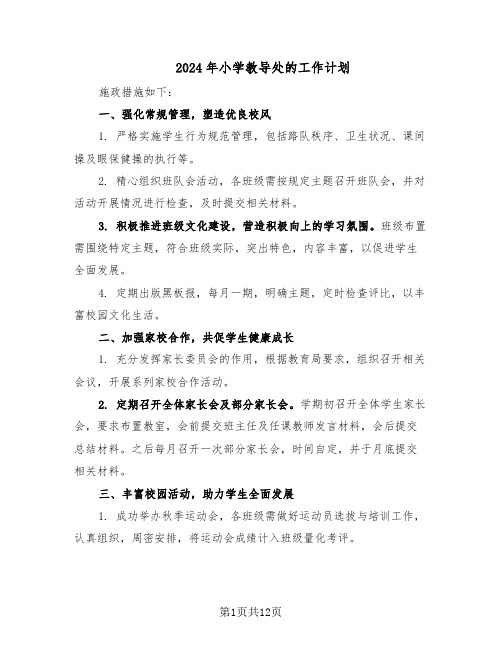 2024年小学教导处的工作计划

施政措施如下：

一、强化常规管理，塑造优良校风

1. 严格实施学生行为规范管理，包括路队秩序、卫生状况、课间操及眼保健操的执行等。

2. 精心组织班队会活动，各班级需按规定主题召开班队会，并对活动开展情况进行检查，及时提交相关材料。

3. 积极推进班级文化建设，营造积极向上的学习氛围。班级布置需围绕特定主题，符合班级实际，突出特色，内容丰富，以促进学生全面发展。

4. 定期出版黑板报，每月一期，明确主题，定时检查评比，以丰富校园文化生活。

二、加强家校合作，共促学生健康成长

1. 充分发挥家长委员会的作用，根据教育局要求，组织召开相关会议，开展系列家校合作活动。

2. 定期召开全体家长会及部分家长会。学期初召开全体学生家长会，要求布置教室，会前提交班主任及任课教师发言材料，会后提交总结材料。之后每月召开一次部分家长会，时间自定，并于月底提交相关材料。

三、丰富校园活动，助力学生全面发展

1. 成功举办秋季运动会，各班级需做好运动员选拔与培训工作，认真组织，周密安排，将运动会成绩计入班级量化考评。

第1页共12页